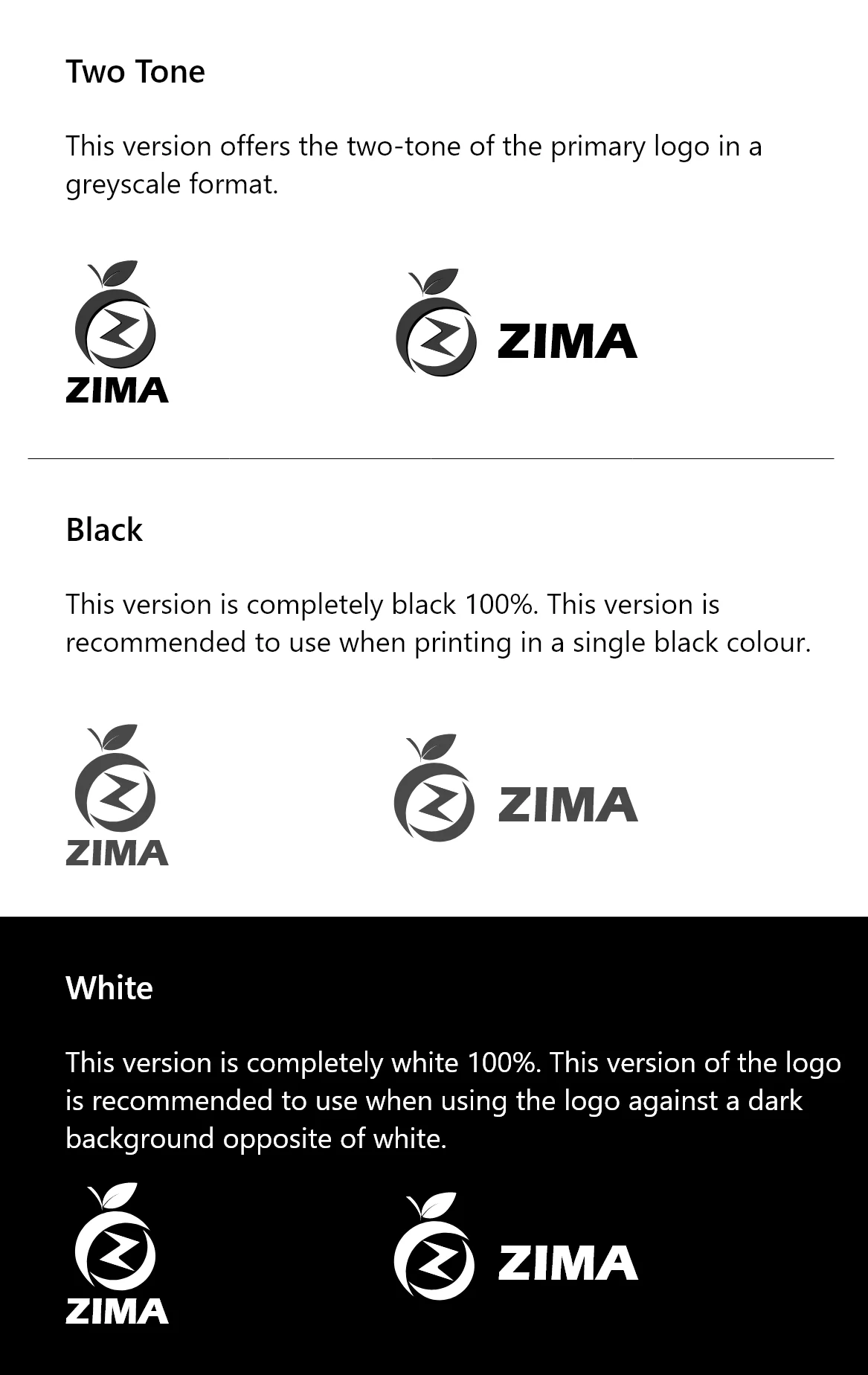 Two Tone

This version offers the two-tone of the primary logo in a greyscale format.

ZIMA

ZIMA

Black

This version is completely black 100%. This version is recommended to use when printing in a single black colour.

ZIMA

ZIMA

White

This version is completely white 100%. This version of the logo is recommended to use when using the logo against a dark background opposite of white.

ZIMA

ZIMA